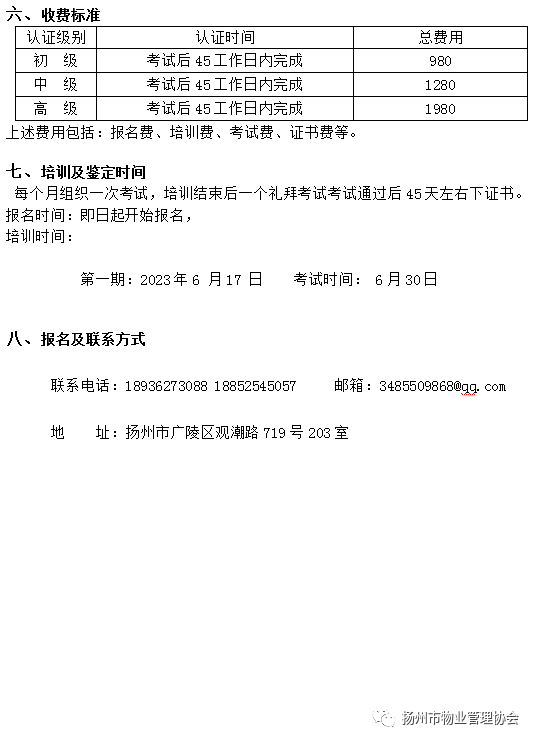 六、收费标准

| 认证级别 | 认证时间 | 总费用 |
|---|---|---|
| 初　级 | 考试后 45 工作日内完成 | 980 |
| 中　级 | 考试后 45 工作日内完成 | 1280 |
| 高　级 | 考试后 45 工作日内完成 | 1980 |

上述费用包括：报名费、培训费、考试费、证书费等。

七、培训及鉴定时间

每个月组织一次考试，培训结束后一个礼拜考试考试通过后 45 天左右下证书。

报名时间：即日起开始报名，

培训时间：

第一期：2023 年 6 月 17 日　　考试时间： 6 月 30 日

八、报名及联系方式

联系电话：18936273088 18852545057　　邮箱：3485509868@qq.com

地　址：扬州市广陵区观潮路 719 号 203 室

扬州市物业管理协会